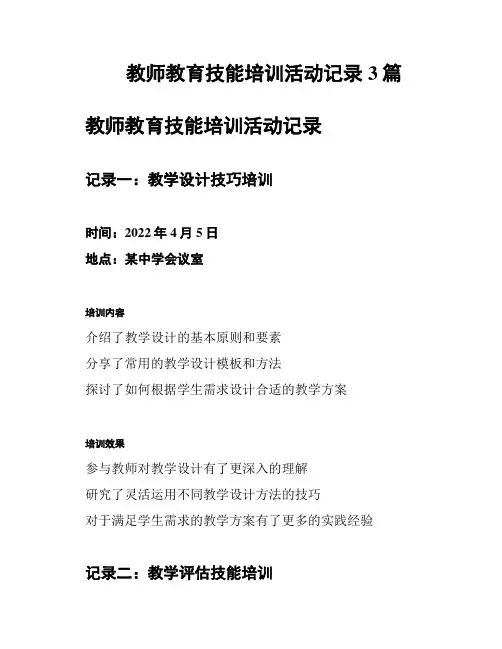 教师教育技能培训活动记录 3 篇

教师教育技能培训活动记录

记录一：教学设计技巧培训

时间：2022 年 4 月 5 日

地点：某中学会议室

培训内容

介绍了教学设计的基本原则和要素

分享了常用的教学设计模板和方法

探讨了如何根据学生需求设计合适的教学方案

培训效果

参与教师对教学设计有了更深入的理解

研究了灵活运用不同教学设计方法的技巧

对于满足学生需求的教学方案有了更多的实践经验

记录二：教学评估技能培训